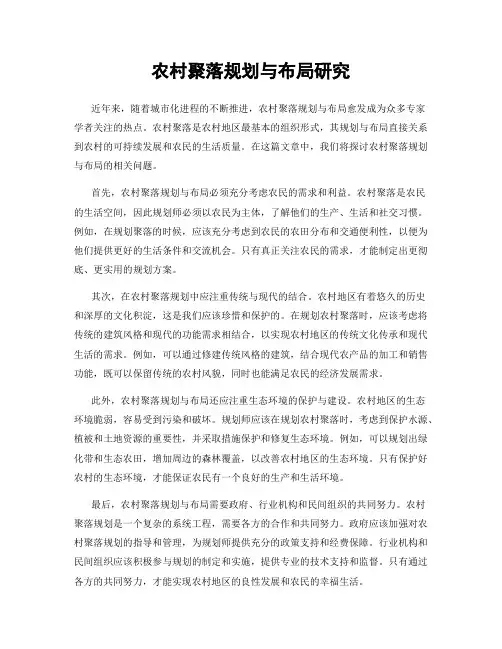 农村聚落规划与布局研究

近年来，随着城市化进程的不断推进，农村聚落规划与布局愈发成为众多专家学者关注的热点。农村聚落是农村地区最基本的组织形式，其规划与布局直接关系到农村的可持续发展和农民的生活质量。在这篇文章中，我们将探讨农村聚落规划与布局的相关问题。

首先，农村聚落规划与布局必须充分考虑农民的需求和利益。农村聚落是农民的生活空间，因此规划师必须以农民为主体，了解他们的生产、生活和社交习惯。例如，在规划聚落的时候，应该充分考虑到农民的农田分布和交通便利性，以便为他们提供更好的生活条件和交流机会。只有真正关注农民的需求，才能制定出更彻底、更实用的规划方案。

其次，在农村聚落规划中应注重传统与现代的结合。农村地区有着悠久的历史和深厚的文化积淀，这是我们应该珍惜和保护的。在规划农村聚落时，应该考虑将传统的建筑风格和现代的功能需求相结合，以实现农村地区的传统文化传承和现代生活的需求。例如，可以通过修建传统风格的建筑，结合现代农产品的加工和销售功能，既可以保留传统的农村风貌，同时也能满足农民的经济发展需求。

此外，农村聚落规划与布局还应注重生态环境的保护与建设。农村地区的生态环境脆弱，容易受到污染和破坏。规划师应该在规划农村聚落时，考虑到保护水源、植被和土地资源的重要性，并采取措施保护和修复生态环境。例如，可以规划出绿化带和生态农田，增加周边的森林覆盖，以改善农村地区的生态环境。只有保护好农村的生态环境，才能保证农民有一个良好的生产和生活环境。

最后，农村聚落规划与布局需要政府、行业机构和民间组织的共同努力。农村聚落规划是一个复杂的系统工程，需要各方的合作和共同努力。政府应该加强对农村聚落规划的指导和管理，为规划师提供充分的政策支持和经费保障。行业机构和民间组织应该积极参与规划的制定和实施，提供专业的技术支持和监督。只有通过各方的共同努力，才能实现农村地区的良性发展和农民的幸福生活。